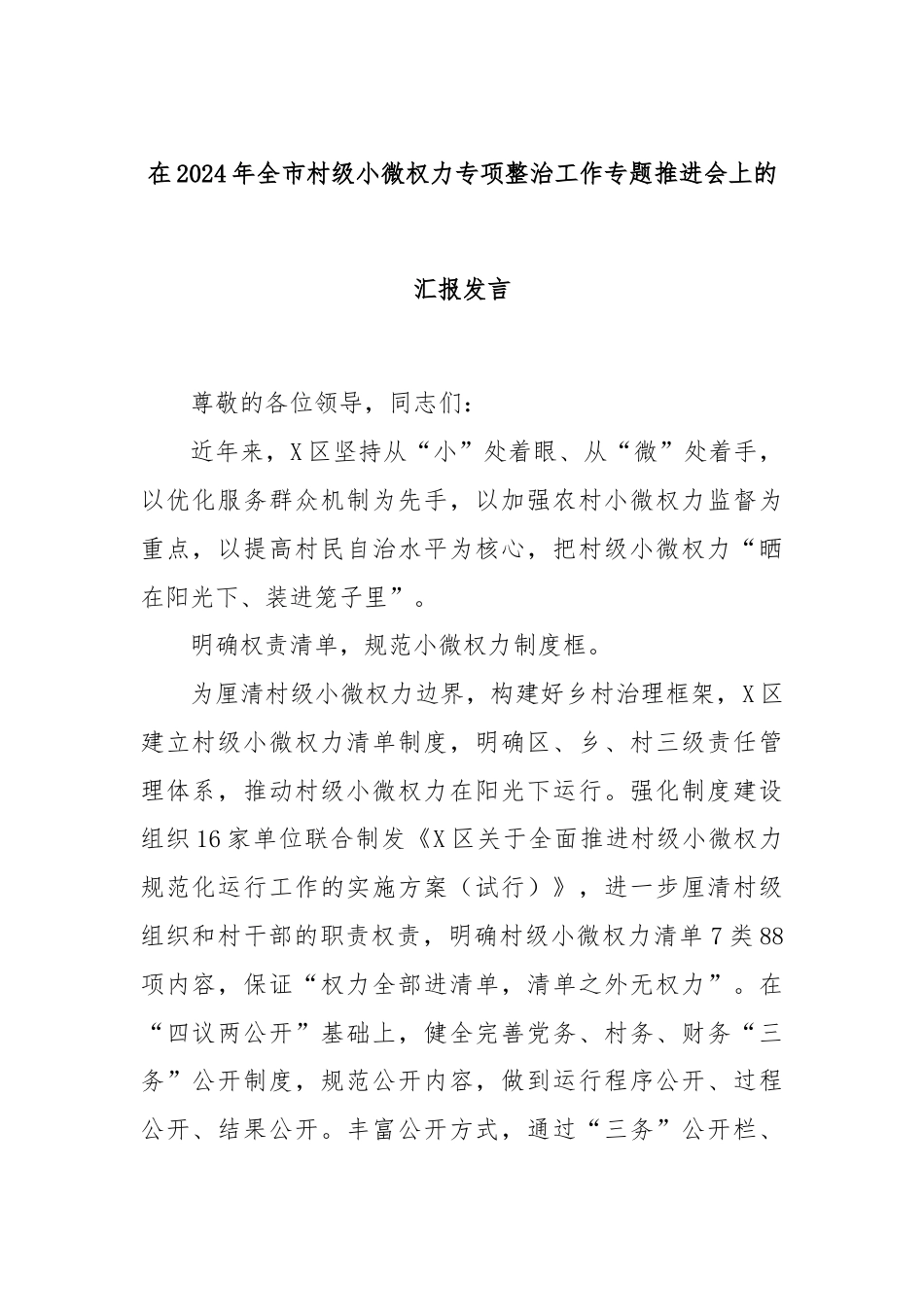 在2024年全市村级小微权力专项整治工作专题推进会上的

汇报发言

尊敬的各位领导，同志们：

近年来，X区坚持从“小”处着眼、从“微”处着手，以优化服务群众机制为先手，以加强农村小微权力监督为重点，以提高村民自治水平为核心，把村级小微权力“晒在阳光下、装进笼子里”。

明确权责清单，规范小微权力制度框。

为厘清村级小微权力边界，构建好乡村治理框架，X区建立村级小微权力清单制度，明确区、乡、村三级责任管理体系，推动村级小微权力在阳光下运行。强化制度建设组织16家单位联合制发《X区关于全面推进村级小微权力规范化运行工作的实施方案（试行）》，进一步厘清村级组织和村干部的职责权责，明确村级小微权力清单7类88项内容，保证“权力全部进清单，清单之外无权力”。在“四议两公开”基础上，健全完善党务、村务、财务“三务”公开制度，规范公开内容，做到运行程序公开、过程公开、结果公开。丰富公开方式，通过“三务”公开栏、